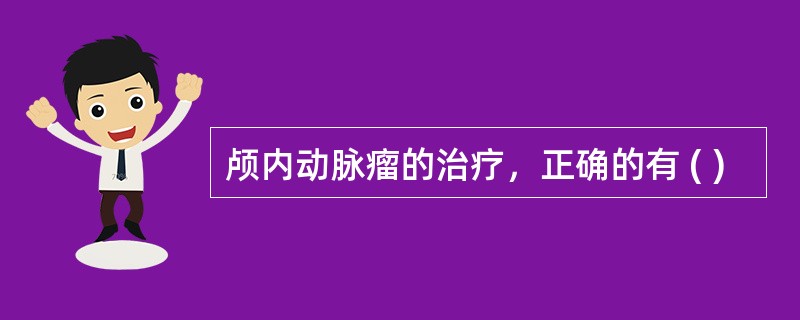 颅内动脉瘤的治疗，正确的有 ( )